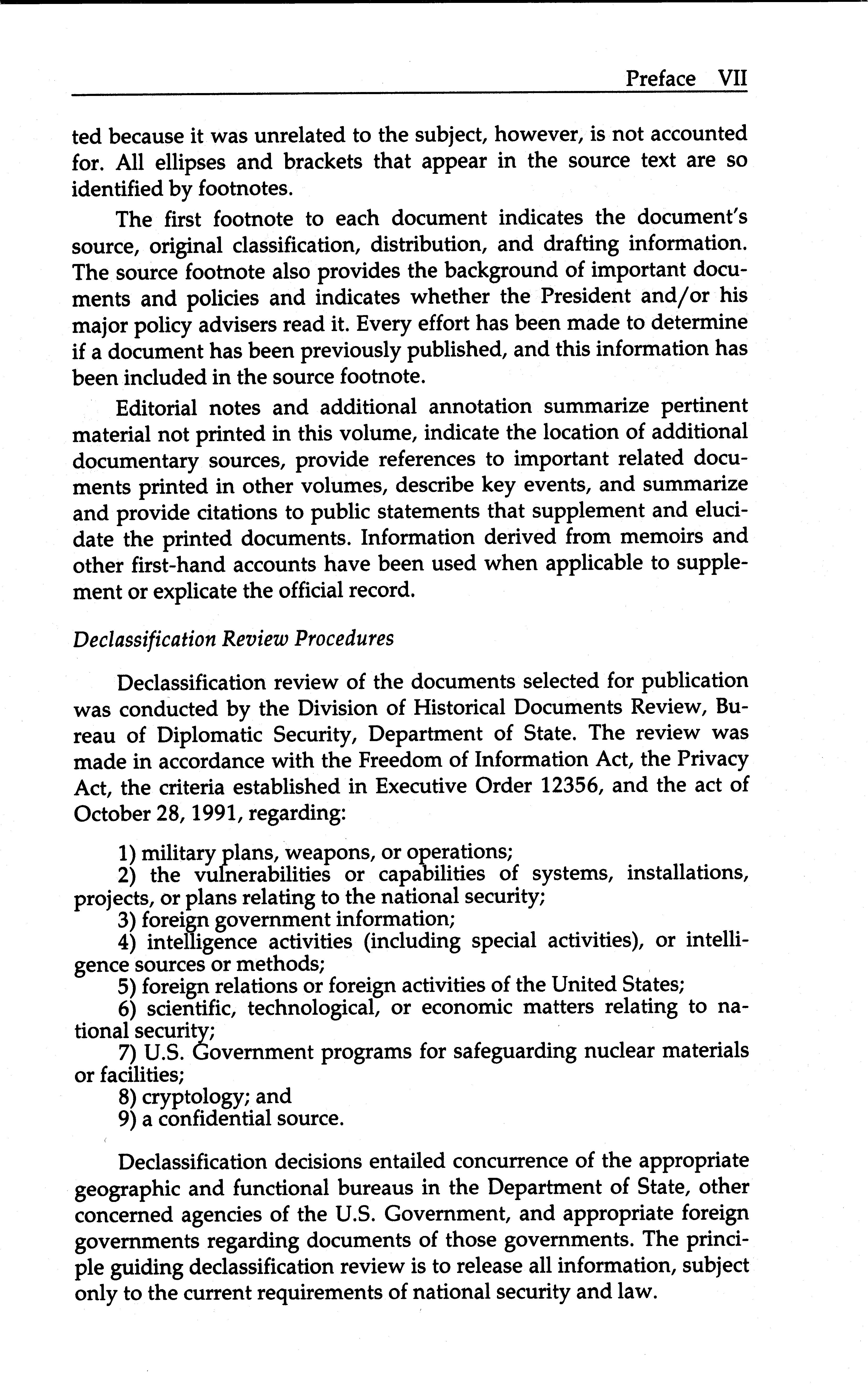 Preface VII

ted because it was unrelated to the subject, however, is not accounted for. All ellipses and brackets that appear in the source text are so identified by footnotes.

The first footnote to each document indicates the document's source, original classification, distribution, and drafting information. The source footnote also provides the background of important documents and policies and indicates whether the President and/or his major policy advisers read it. Every effort has been made to determine if a document has been previously published, and this information has been included in the source footnote.

Editorial notes and additional annotation summarize pertinent material not printed in this volume, indicate the location of additional documentary sources, provide references to important related documents printed in other volumes, describe key events, and summarize and provide citations to public statements that supplement and elucidate the printed documents. Information derived from memoirs and other first-hand accounts have been used when applicable to supplement or explicate the official record.

Declassification Review Procedures

Declassification review of the documents selected for publication was conducted by the Division of Historical Documents Review, Bureau of Diplomatic Security, Department of State. The review was made in accordance with the Freedom of Information Act, the Privacy Act, the criteria established in Executive Order 12356, and the act of October 28, 1991, regarding:

1) military plans, weapons, or operations;
2) the vulnerabilities or capabilities of systems, installations, projects, or plans relating to the national security;
3) foreign government information;
4) intelligence activities (including special activities), or intelligence sources or methods;
5) foreign relations or foreign activities of the United States;
6) scientific, technological, or economic matters relating to national security;
7) U.S. Government programs for safeguarding nuclear materials or facilities;
8) cryptology; and
9) a confidential source.

Declassification decisions entailed concurrence of the appropriate geographic and functional bureaus in the Department of State, other concerned agencies of the U.S. Government, and appropriate foreign governments regarding documents of those governments. The principle guiding declassification review is to release all information, subject only to the current requirements of national security and law.